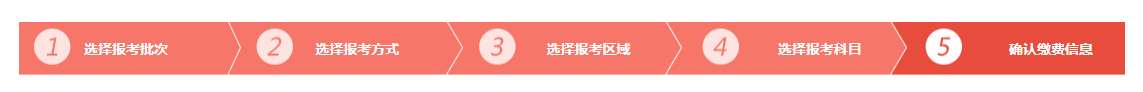 1 选择报考批次 2 选择报考方式 3 选择报考区域 4 选择报考科目 5 确认缴费信息